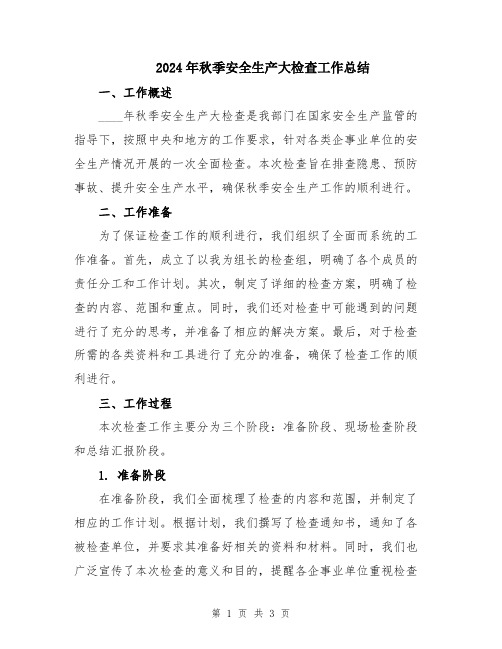 2024年秋季安全生产大检查工作总结

一、工作概述

____年秋季安全生产大检查是我部门在国家安全生产监管的指导下，按照中央和地方的工作要求，针对各类企事业单位的安全生产情况开展的一次全面检查。本次检查旨在排查隐患、预防事故、提升安全生产水平，确保秋季安全生产工作的顺利进行。

二、工作准备

为了保证检查工作的顺利进行，我们组织了全面而系统的工作准备。首先，成立了以我为组长的检查组，明确了各个成员的责任分工和工作计划。其次，制定了详细的检查方案，明确了检查的内容、范围和重点。同时，我们还对检查中可能遇到的问题进行了充分的思考，并准备了相应的解决方案。最后，对于检查所需的各类资料和工具进行了充分的准备，确保了检查工作的顺利进行。

三、工作过程

本次检查工作主要分为三个阶段：准备阶段、现场检查阶段和总结汇报阶段。

1. 准备阶段

在准备阶段，我们全面梳理了检查的内容和范围，并制定了相应的工作计划。根据计划，我们撰写了检查通知书，通知了各被检查单位，并要求其准备好相关的资料和材料。同时，我们也广泛宣传了本次检查的意义和目的，提醒各企事业单位重视检查

第 1 页 共 3 页